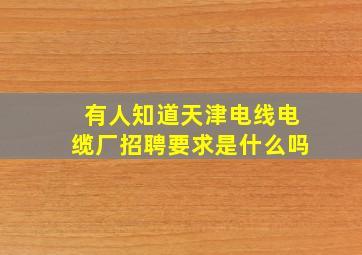 有人知道天津电线电缆厂招聘要求是什么吗